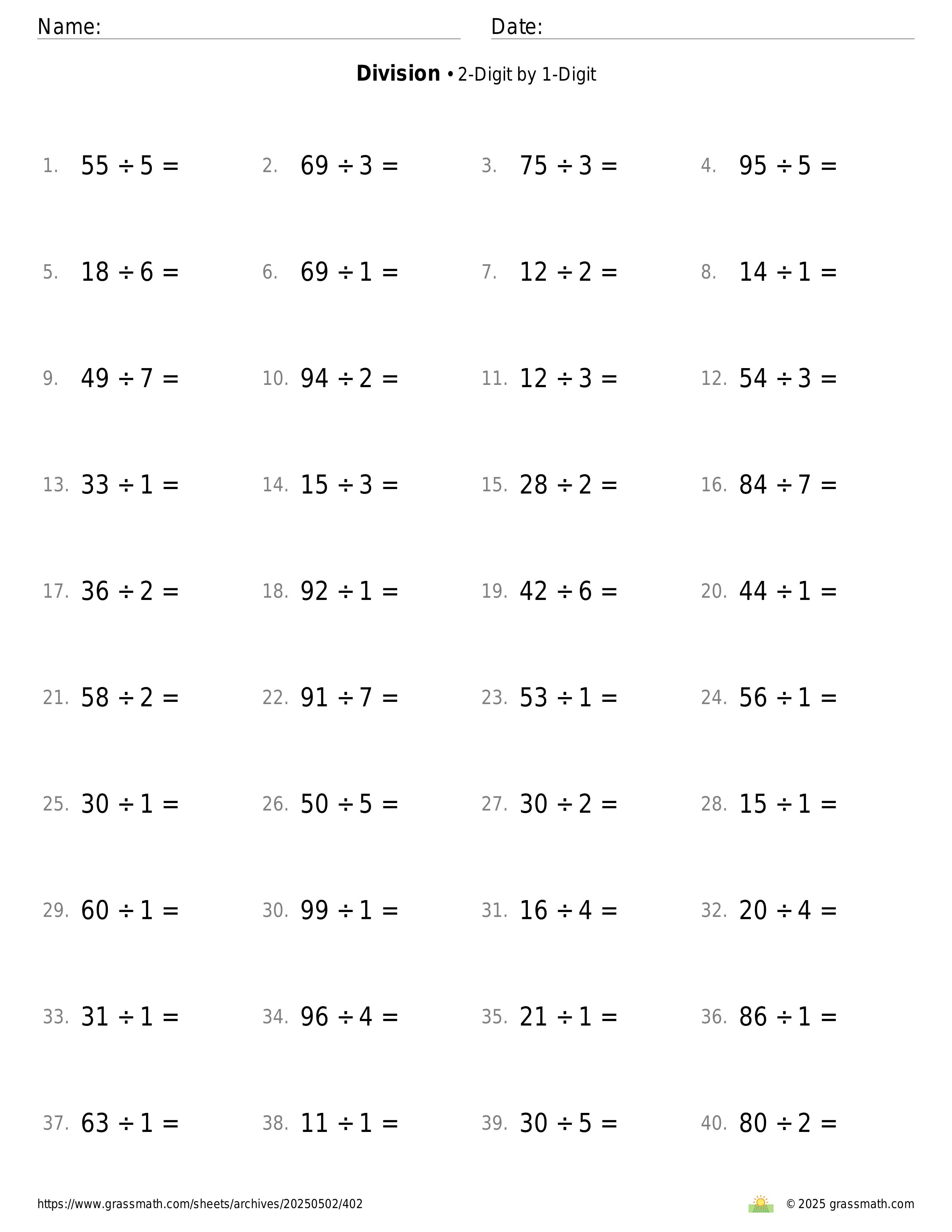 Name: Date:

**Division** • 2-Digit by 1-Digit

1. $55 \div 5 =$ 2. $69 \div 3 =$ 3. $75 \div 3 =$ 4. $95 \div 5 =$

5. $18 \div 6 =$ 6. $69 \div 1 =$ 7. $12 \div 2 =$ 8. $14 \div 1 =$

9. $49 \div 7 =$ 10. $94 \div 2 =$ 11. $12 \div 3 =$ 12. $54 \div 3 =$

13. $33 \div 1 =$ 14. $15 \div 3 =$ 15. $28 \div 2 =$ 16. $84 \div 7 =$

17. $36 \div 2 =$ 18. $92 \div 1 =$ 19. $42 \div 6 =$ 20. $44 \div 1 =$

21. $58 \div 2 =$ 22. $91 \div 7 =$ 23. $53 \div 1 =$ 24. $56 \div 1 =$

25. $30 \div 1 =$ 26. $50 \div 5 =$ 27. $30 \div 2 =$ 28. $15 \div 1 =$

29. $60 \div 1 =$ 30. $99 \div 1 =$ 31. $16 \div 4 =$ 32. $20 \div 4 =$

33. $31 \div 1 =$ 34. $96 \div 4 =$ 35. $21 \div 1 =$ 36. $86 \div 1 =$

37. $63 \div 1 =$ 38. $11 \div 1 =$ 39. $30 \div 5 =$ 40. $80 \div 2 =$

https://www.grassmath.com/sheets/archives/20250502/402 © 2025 grassmath.com